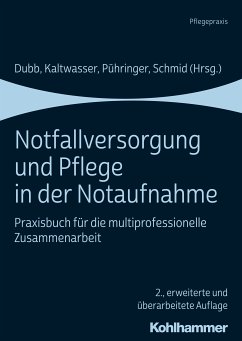 Pflegepraxis

Dubb, Kaltwasser, Pühringer, Schmid (Hrsg.)

Notfallversorgung und Pflege in der Notaufnahme

Praxisbuch für die multiprofessionelle Zusammenarbeit

2., erweiterte und überarbeitete Auflage

Kohlhammer